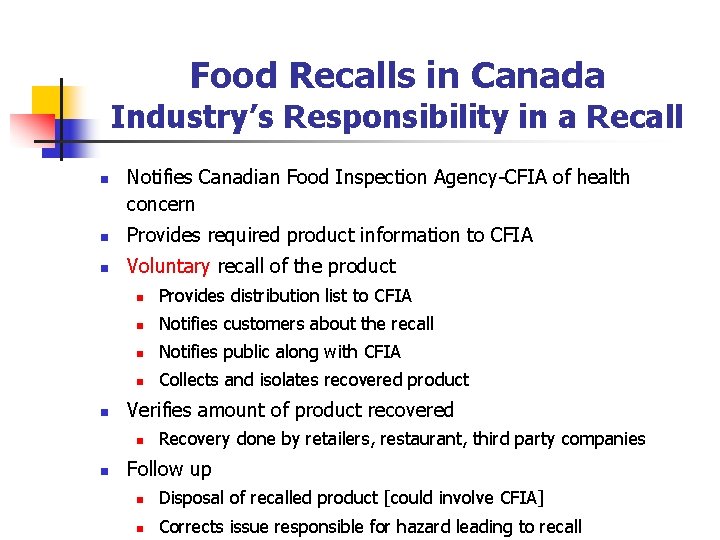 Food Recalls in Canada
Industry's Responsibility in a Recall

• Notifies Canadian Food Inspection Agency-CFIA of health concern
• Provides required product information to CFIA
• Voluntary recall of the product
• Provides distribution list to CFIA
• Notifies customers about the recall
• Notifies public along with CFIA
• Collects and isolates recovered product
• Verifies amount of product recovered
• Recovery done by retailers, restaurant, third party companies
• Follow up
• Disposal of recalled product [could involve CFIA]
• Corrects issue responsible for hazard leading to recall